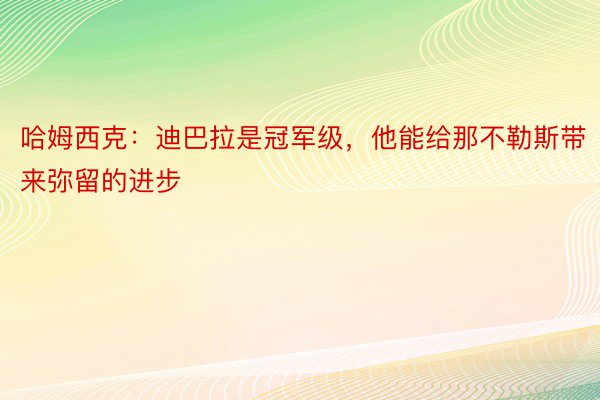 哈姆西克：迪巴拉是冠军级，他能给那不勒斯带来弥留的进步